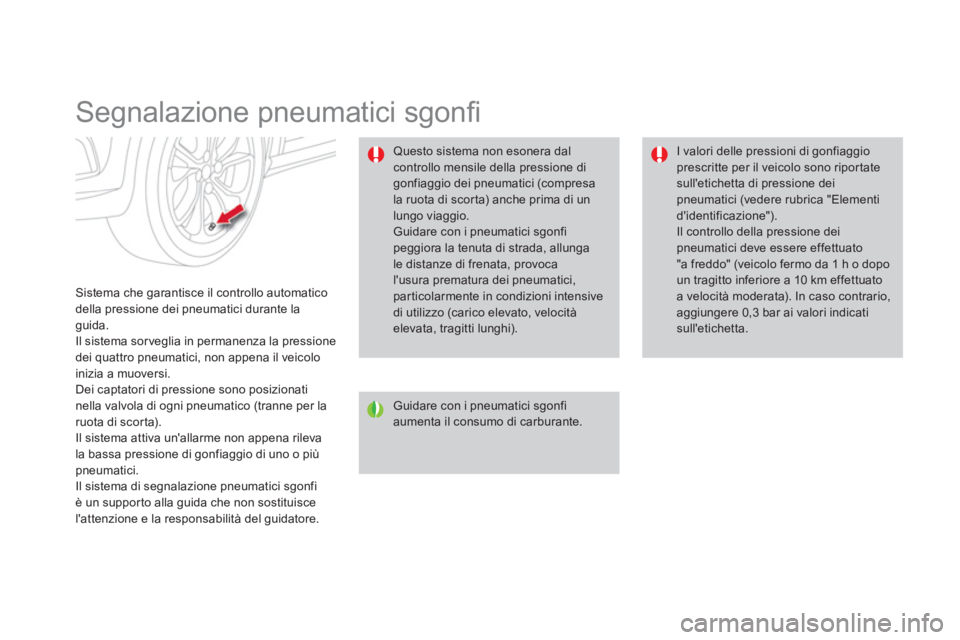 Segnalazione pneumatici sgonfi

Sistema che garantisce il controllo automatico della pressione dei pneumatici durante la guida.
Il sistema sorveglia in permanenza la pressione dei quattro pneumatici, non appena il veicolo inizia a muoversi.
Dei captatori di pressione sono posizionati nella valvola di ogni pneumatico (tranne per la ruota di scorta).
Il sistema attiva un'allarme non appena rileva la bassa pressione di gonfiaggio di uno o più pneumatici.
Il sistema di segnalazione pneumatici sgonfi è un supporto alla guida che non sostituisce l'attenzione e la responsabilità del guidatore.

Questo sistema non esonera dal controllo mensile della pressione di gonfiaggio dei pneumatici (compresa la ruota di scorta) anche prima di un lungo viaggio.
Guidare con i pneumatici sgonfi peggiora la tenuta di strada, allunga le distanze di frenata, provoca l'usura prematura dei pneumatici, particolarmente in condizioni intensive di utilizzo (carico elevato, velocità elevata, tragitti lunghi).

Guidare con i pneumatici sgonfi aumenta il consumo di carburante.

I valori delle pressioni di gonfiaggio prescritte per il veicolo sono riportate sull'etichetta di pressione dei pneumatici (vedere rubrica "Elementi d'identificazione").
Il controllo della pressione dei pneumatici deve essere effettuato "a freddo" (veicolo fermo da 1 h o dopo un tragitto inferiore a 10 km effettuato a velocità moderata). In caso contrario, aggiungere 0,3 bar ai valori indicati sull'etichetta.

carmanualsonline.info